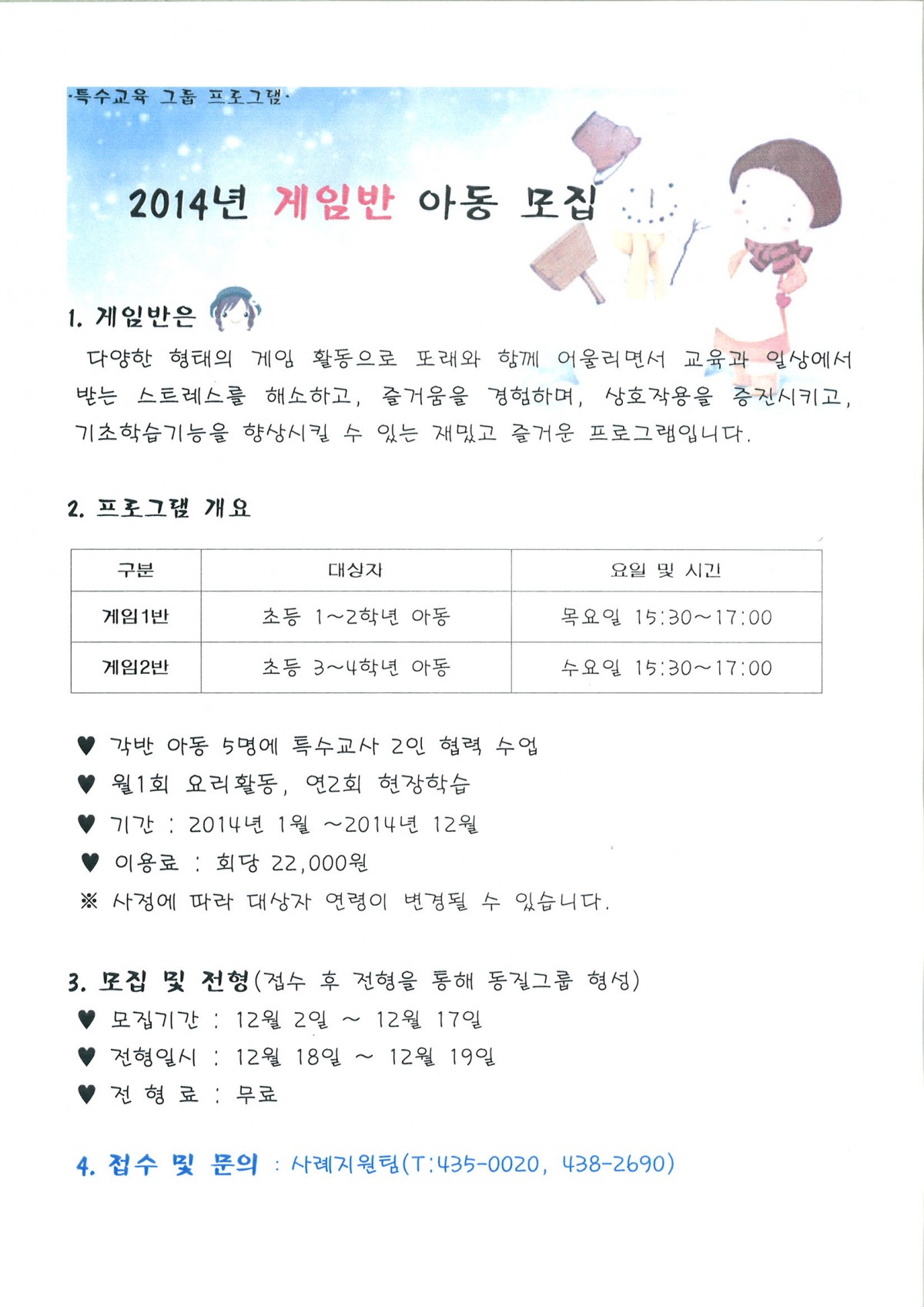 ·특수교육 그룹 프로그램·

2014년 게임반 아동 모집

1. 게임반은

다양한 형태의 게임 활동으로 또래와 함께 어울리면서 교육과 일상에서 받는 스트레스를 해소하고, 즐거움을 경험하며, 상호작용을 증진시키고, 기초학습기능을 향상시킬 수 있는 재밌고 즐거운 프로그램입니다.

2. 프로그램 개요

| 구분 | 대상자 | 요일 및 시간 |
|---|---|---|
| 게임1반 | 초등 1~2학년 아동 | 목요일 15:30~17:00 |
| 게임2반 | 초등 3~4학년 아동 | 수요일 15:30~17:00 |

♥ 각반 아동 5명에 특수교사 2인 협력 수업
♥ 월1회 요리활동, 연2회 현장학습
♥ 기간 : 2014년 1월 ~2014년 12월
♥ 이용료 : 회당 22,000원
※ 사정에 따라 대상자 연령이 변경될 수 있습니다.

3. 모집 및 전형(접수 후 전형을 통해 동질그룹 형성)
♥ 모집기간 : 12월 2일 ~ 12월 17일
♥ 전형일시 : 12월 18일 ~ 12월 19일
♥ 전 형 료 : 무료

4. 접수 및 문의 : 사례지원팀(T:435-0020, 438-2690)